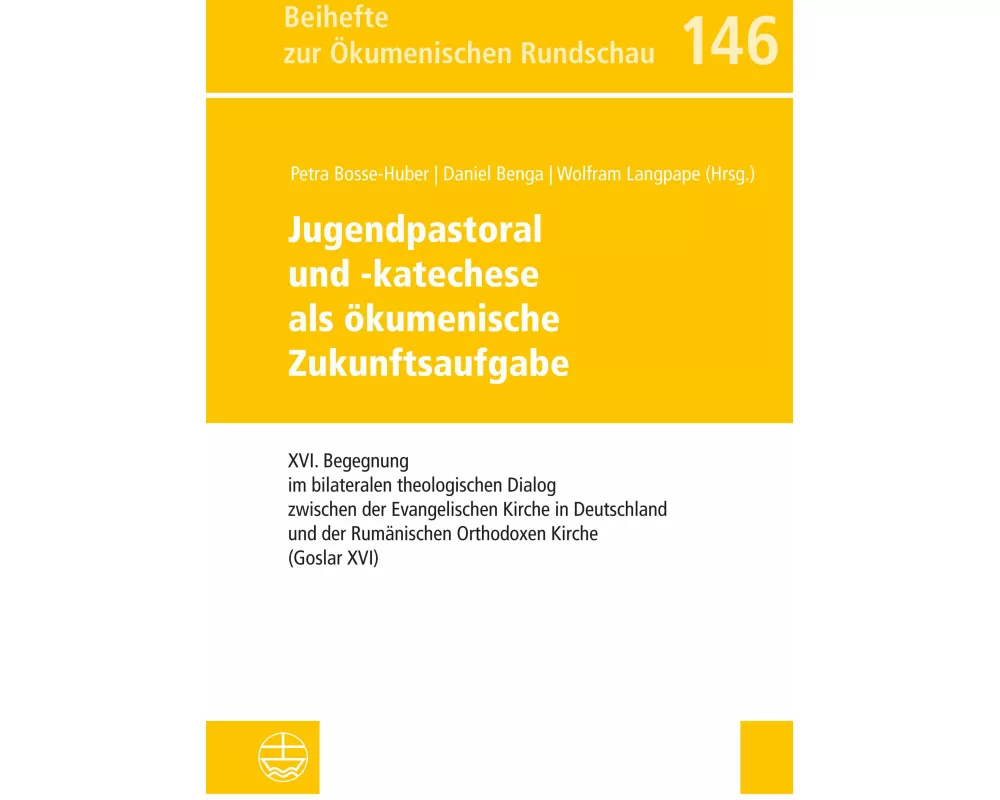 Beihefte
zur Ökumenischen Rundschau 146

Petra Bosse-Huber | Daniel Benga | Wolfram Langpape (Hrsg.)

Jugendpastoral und -katechese als ökumenische Zukunftsaufgabe

XVI. Begegnung
im bilateralen theologischen Dialog
zwischen der Evangelischen Kirche in Deutschland
und der Rumänischen Orthodoxen Kirche
(Goslar XVI)